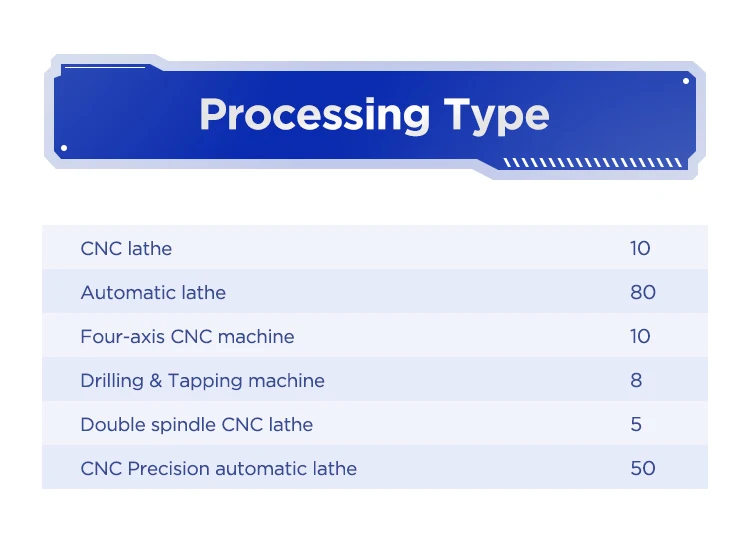 Processing Type

| CNC lathe | 10 |
|---|---|
| Automatic lathe | 80 |
| Four-axis CNC machine | 10 |
| Drilling & Tapping machine | 8 |
| Double spindle CNC lathe | 5 |
| CNC Precision automatic lathe | 50 |